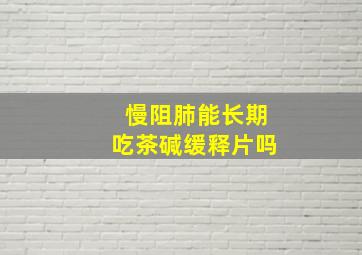 慢阻肺能长期
吃茶碱缓释片吗